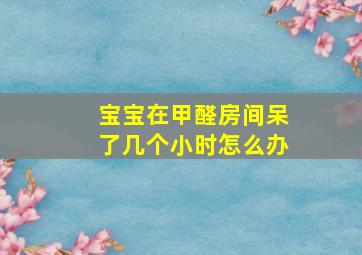 宝宝在甲醛房间呆了几个小时怎么办